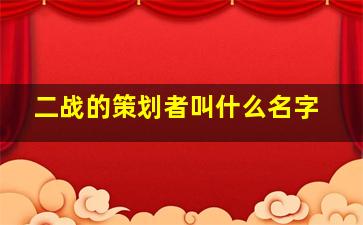 二战的策划者叫什么名字